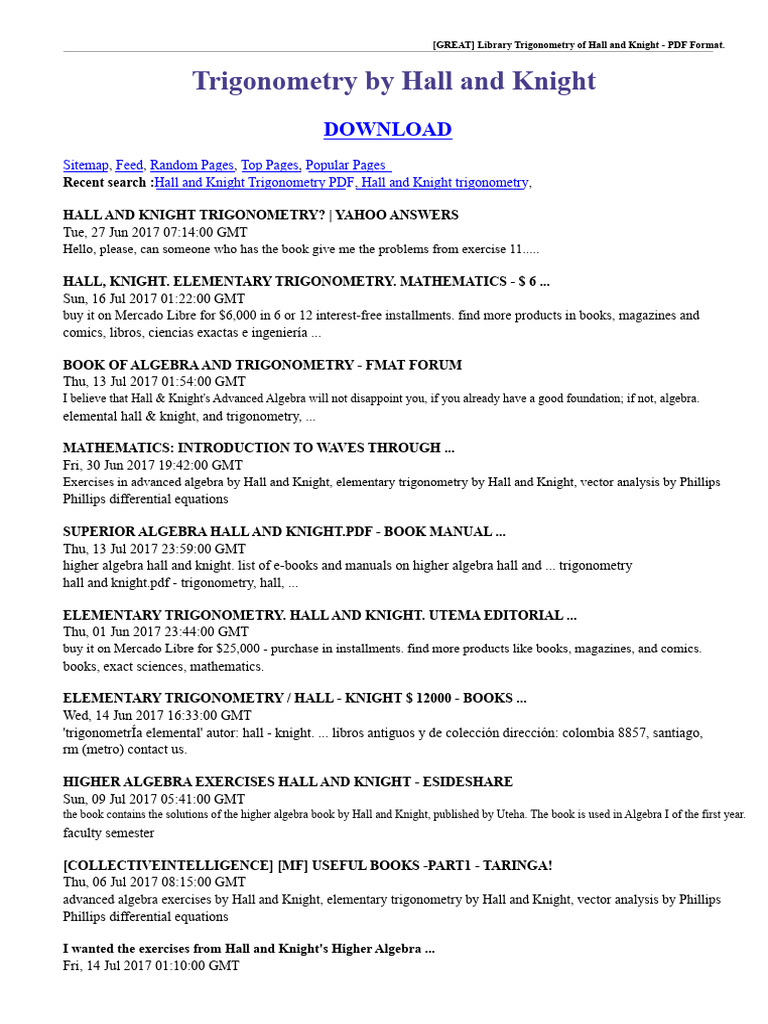 [GREAT] Library Trigonometry of Hall and Knight - PDF Format.

Trigonometry by Hall and Knight

DOWNLOAD

Sitemap, Feed, Random Pages, Top Pages, Popular Pages
Recent search :Hall and Knight Trigonometry PDF, Hall and Knight trigonometry,

HALL AND KNIGHT TRIGONOMETRY? | YAHOO ANSWERS
Tue, 27 Jun 2017 07:14:00 GMT
Hello, please, can someone who has the book give me the problems from exercise 11.....

HALL, KNIGHT. ELEMENTARY TRIGONOMETRY. MATHEMATICS - $ 6 ...
Sun, 16 Jul 2017 01:22:00 GMT
buy it on Mercado Libre for $6,000 in 6 or 12 interest-free installments. find more products in books, magazines and comics, libros, ciencias exactas e ingeniería ...

BOOK OF ALGEBRA AND TRIGONOMETRY - FMAT FORUM
Thu, 13 Jul 2017 01:54:00 GMT
I believe that Hall & Knight's Advanced Algebra will not disappoint you, if you already have a good foundation; if not, algebra. elemental hall & knight, and trigonometry, ...

MATHEMATICS: INTRODUCTION TO WAVES THROUGH ...
Fri, 30 Jun 2017 19:42:00 GMT
Exercises in advanced algebra by Hall and Knight, elementary trigonometry by Hall and Knight, vector analysis by Phillips Phillips differential equations

SUPERIOR ALGEBRA HALL AND KNIGHT.PDF - BOOK MANUAL ...
Thu, 13 Jul 2017 23:59:00 GMT
higher algebra hall and knight. list of e-books and manuals on higher algebra hall and ... trigonometry hall and knight.pdf - trigonometry, hall, ...

ELEMENTARY TRIGONOMETRY. HALL AND KNIGHT. UTEMA EDITORIAL ...
Thu, 01 Jun 2017 23:44:00 GMT
buy it on Mercado Libre for $25,000 - purchase in installments. find more products like books, magazines, and comics. books, exact sciences, mathematics.

ELEMENTARY TRIGONOMETRY / HALL - KNIGHT $ 12000 - BOOKS ...
Wed, 14 Jun 2017 16:33:00 GMT
'trigonometrÍa elemental' autor: hall - knight. ... libros antiguos y de colección dirección: colombia 8857, santiago, rm (metro) contact us.

HIGHER ALGEBRA EXERCISES HALL AND KNIGHT - ESIDESHARE
Sun, 09 Jul 2017 05:41:00 GMT
the book contains the solutions of the higher algebra book by Hall and Knight, published by Uteha. The book is used in Algebra I of the first year. faculty semester

[COLLECTIVEINTELLIGENCE] [MF] USEFUL BOOKS -PART1 - TARINGA!
Thu, 06 Jul 2017 08:15:00 GMT
advanced algebra exercises by Hall and Knight, elementary trigonometry by Hall and Knight, vector analysis by Phillips Phillips differential equations

I wanted the exercises from Hall and Knight's Higher Algebra ...
Fri, 14 Jul 2017 01:10:00 GMT